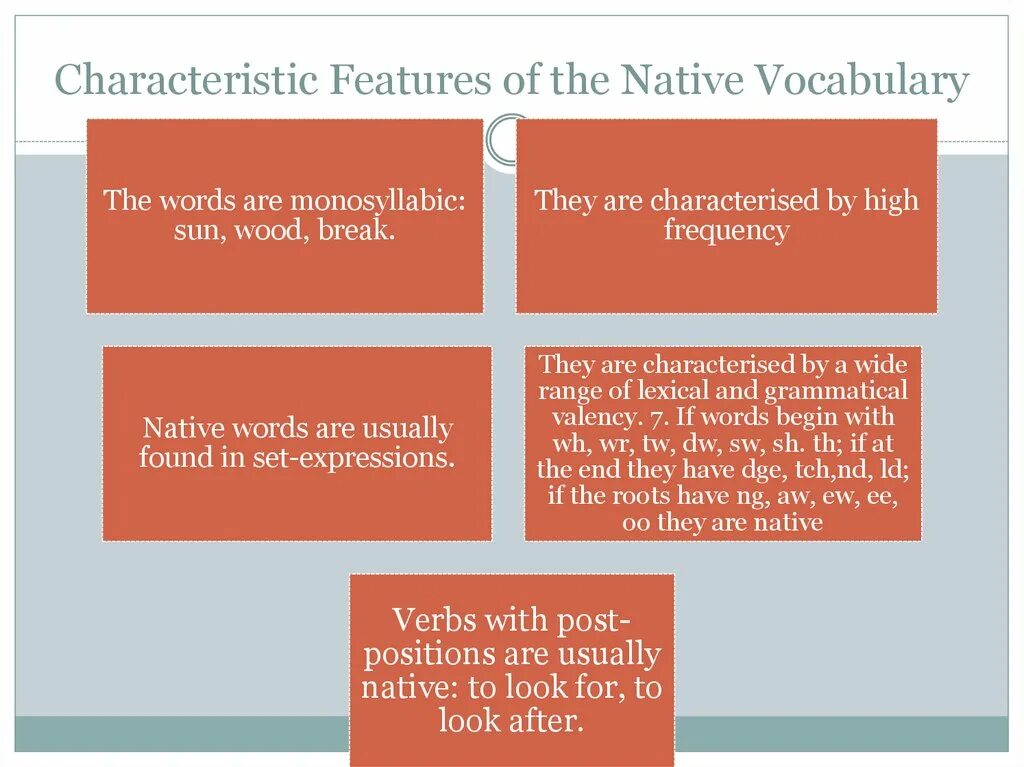 Characteristic Features of the Native Vocabulary

The words are monosyllabic: sun, wood, break.

They are characterised by high frequency

Native words are usually found in set-expressions.

They are characterised by a wide range of lexical and grammatical valency. 7. If words begin with wh, wr, tw, dw, sw, sh. th; if at the end they have dge, tch,nd, ld; if the roots have ng, aw, ew, ee, oo they are native

Verbs with post-positions are usually native: to look for, to look after.